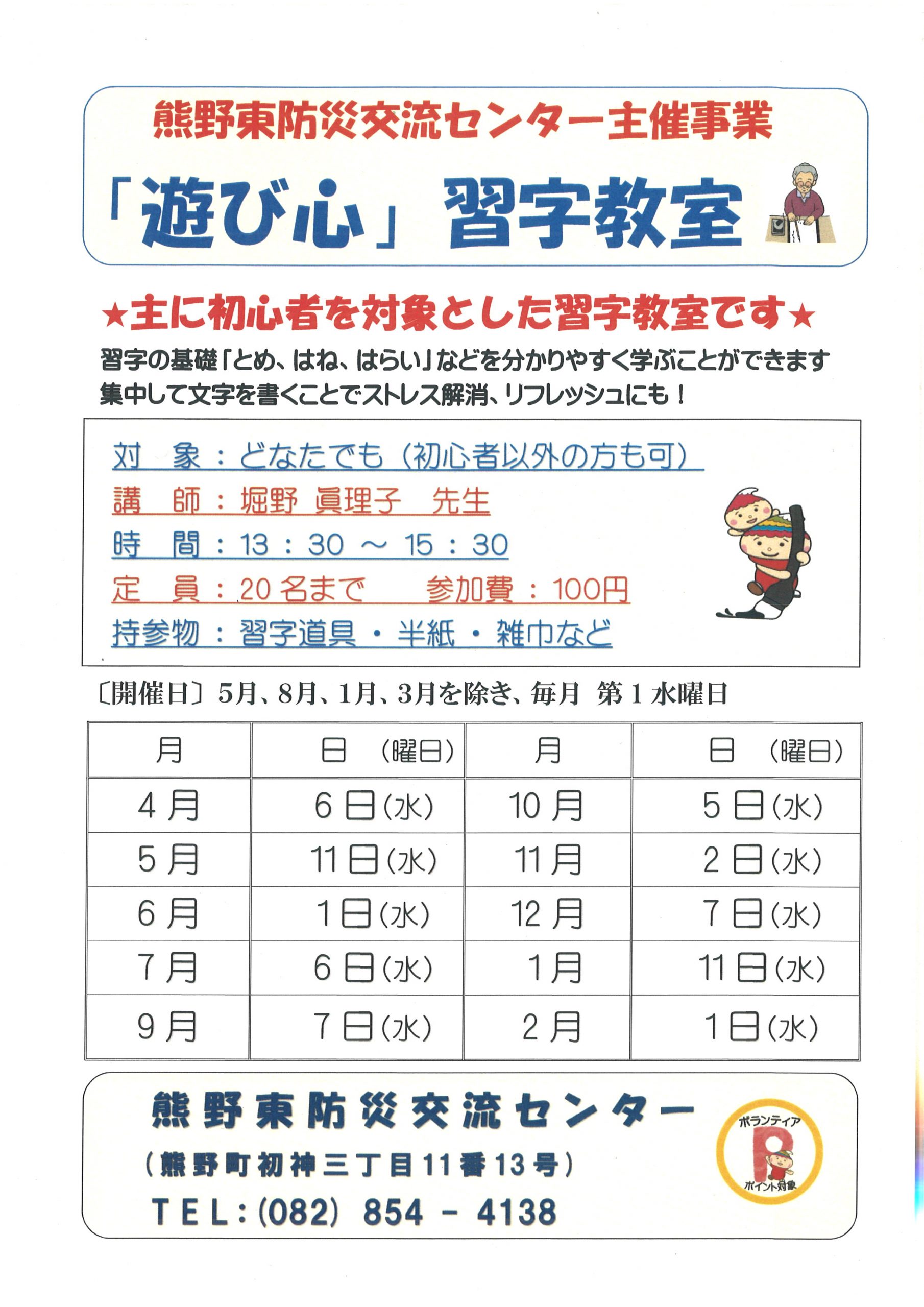 熊野東防災交流センター主催事業

「遊び心」習字教室

★主に初心者を対象とした習字教室です★

習字の基礎「とめ、はね、はらい」などを分かりやすく学ぶことができます
集中して文字を書くことでストレス解消、リフレッシュにも！

対　象：どなたでも（初心者以外の方も可）
講　師：堀野 眞理子　先生
時　間：13：30 ～ 15：30
定　員：20名まで　　参加費：100円
持参物：習字道具・半紙・雑巾など

〔開催日〕5月、8月、1月、3月を除き、毎月 第1水曜日

| 月 | 日　（曜日） | 月 | 日　（曜日） |
|---|---|---|---|
| 4月 | 6日（水） | 10月 | 5日（水） |
| 5月 | 11日（水） | 11月 | 2日（水） |
| 6月 | 1日（水） | 12月 | 7日（水） |
| 7月 | 6日（水） | 1月 | 11日（水） |
| 9月 | 7日（水） | 2月 | 1日（水） |

熊野東防災交流センター
（熊野町初神三丁目11番13号）
TEL：(082) 854 － 4138

ボランティア
P
ポイント対象